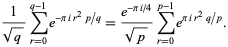 $\frac{1}{\sqrt{q}} \sum_{r=0}^{q-1} e^{-\pi i r^2 p/q} = \frac{e^{-\pi i/4}}{\sqrt{p}} \sum_{r=0}^{p-1} e^{\pi i r^2 q/p}.$